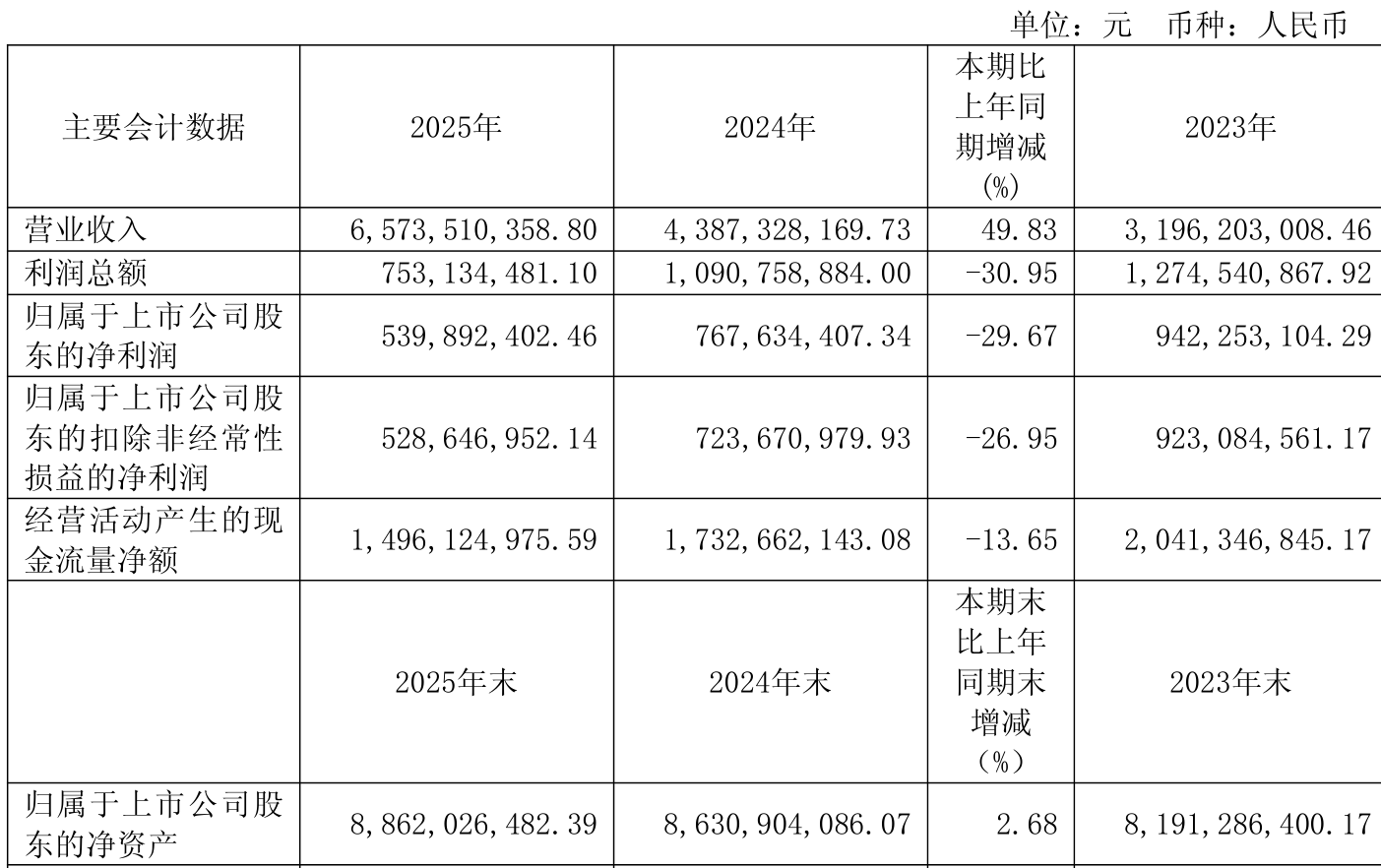 单位：元　币种：人民币

| 主要会计数据 | 2025年 | 2024年 | 本期比上年同期增减(%) | 2023年 |
|---|---|---|---|---|
| 营业收入 | 6,573,510,358.80 | 4,387,328,169.73 | 49.83 | 3,196,203,008.46 |
| 利润总额 | 753,134,481.10 | 1,090,758,884.00 | -30.95 | 1,274,540,867.92 |
| 归属于上市公司股东的净利润 | 539,892,402.46 | 767,634,407.34 | -29.67 | 942,253,104.29 |
| 归属于上市公司股东的扣除非经常性损益的净利润 | 528,646,952.14 | 723,670,979.93 | -26.95 | 923,084,561.17 |
| 经营活动产生的现金流量净额 | 1,496,124,975.59 | 1,732,662,143.08 | -13.65 | 2,041,346,845.17 |
|  | 2025年末 | 2024年末 | 本期末比上年同期末增减（%） | 2023年末 |
| 归属于上市公司股东的净资产 | 8,862,026,482.39 | 8,630,904,086.07 | 2.68 | 8,191,286,400.17 |